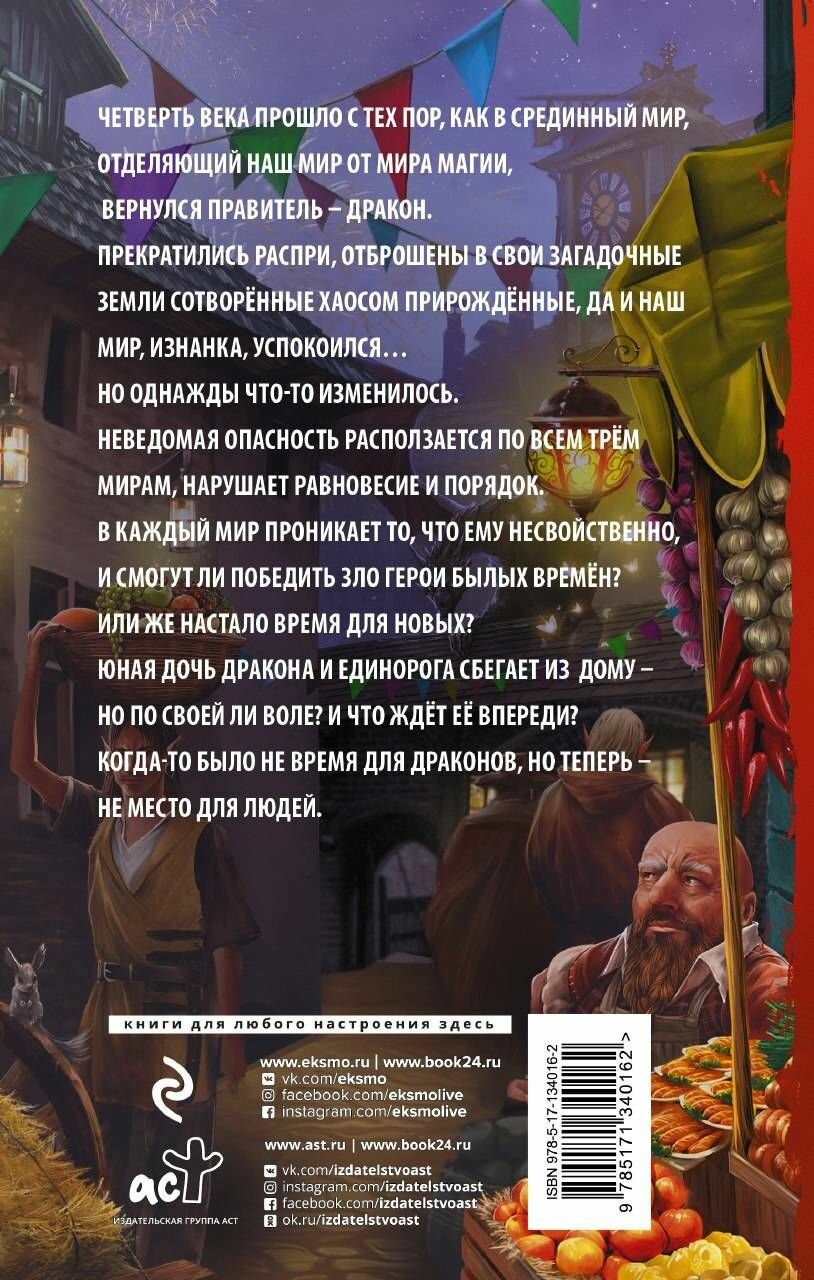 ЧЕТВЕРТЬ ВЕКА ПРОШЛО С ТЕХ ПОР, КАК В СРЕДИННЫЙ МИР, ОТДЕЛЯЮЩИЙ НАШ МИР ОТ МИРА МАГИИ, ВЕРНУЛСЯ ПРАВИТЕЛЬ – ДРАКОН.
ПРЕКРАТИЛИСЬ РАСПРИ, ОТБРОШЕНЫ В СВОИ ЗАГАДОЧНЫЕ ЗЕМЛИ СОТВОРЁННЫЕ ХАОСОМ ПРИРОЖДЁННЫЕ, ДА И НАШ МИР, ИЗНАНКА, УСПОКОИЛСЯ…
НО ОДНАЖДЫ ЧТО-ТО ИЗМЕНИЛОСЬ.
НЕВЕДОМАЯ ОПАСНОСТЬ РАСПОЛЗАЕТСЯ ПО ВСЕМ ТРЁМ МИРАМ, НАРУШАЕТ РАВНОВЕСИЕ И ПОРЯДОК.
В КАЖДЫЙ МИР ПРОНИКАЕТ ТО, ЧТО ЕМУ НЕСВОЙСТВЕННО, И СМОГУТ ЛИ ПОБЕДИТЬ ЗЛО ГЕРОИ БЫЛЫХ ВРЕМЁН?
ИЛИ ЖЕ НАСТАЛО ВРЕМЯ ДЛЯ НОВЫХ?
ЮНАЯ ДОЧЬ ДРАКОНА И ЕДИНОРОГА СБЕГАЕТ ИЗ ДОМУ – НО ПО СВОЕЙ ЛИ ВОЛЕ? И ЧТО ЖДЁТ ЕЁ ВПЕРЕДИ?
КОГДА-ТО БЫЛО НЕ ВРЕМЯ ДЛЯ ДРАКОНОВ, НО ТЕПЕРЬ – НЕ МЕСТО ДЛЯ ЛЮДЕЙ.

книги для любого настроения здесь

www.eksmo.ru | www.book24.ru
vk.com/eksmo
facebook.com/eksmolive
instagram.com/eksmolive

www.ast.ru | www.book24.ru
vk.com/izdatelstvoast
instagram.com/izdatelstvoast
facebook.com/izdatelstvoast
ok.ru/izdatelstvoast

аст
ИЗДАТЕЛЬСКАЯ ГРУППА АСТ

ISBN 978-5-17-134016-2
9 785171 340162 >